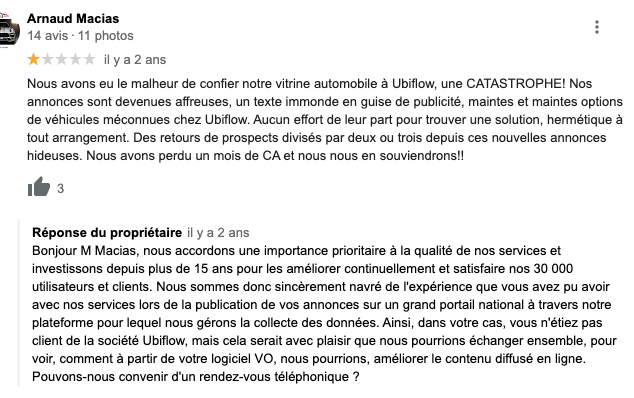 Arnaud Macias
14 avis · 11 photos

il y a 2 ans

Nous avons eu le malheur de confier notre vitrine automobile à Ubiflow, une CATASTROPHE! Nos annonces sont devenues affreuses, un texte immonde en guise de publicité, maintes et maintes options de véhicules méconnues chez Ubiflow. Aucun effort de leur part pour trouver une solution, hermétique à tout arrangement. Des retours de prospects divisés par deux ou trois depuis ces nouvelles annonces hideuses. Nous avons perdu un mois de CA et nous nous en souviendrons!!

3

Réponse du propriétaire il y a 2 ans
Bonjour M Macias, nous accordons une importance prioritaire à la qualité de nos services et investissons depuis plus de 15 ans pour les améliorer continuellement et satisfaire nos 30 000 utilisateurs et clients. Nous sommes donc sincèrement navré de l'expérience que vous avez pu avoir avec nos services lors de la publication de vos annonces sur un grand portail national à travers notre plateforme pour lequel nous gérons la collecte des données. Ainsi, dans votre cas, vous n'étiez pas client de la société Ubiflow, mais cela serait avec plaisir que nous pourrions échanger ensemble, pour voir, comment à partir de votre logiciel VO, nous pourrions, améliorer le contenu diffusé en ligne. Pouvons-nous convenir d'un rendez-vous téléphonique ?